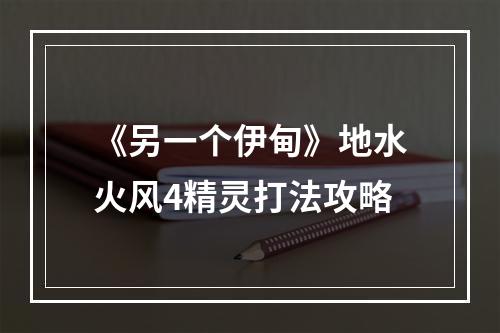 《另一个伊甸》地水火风4精灵打法攻略